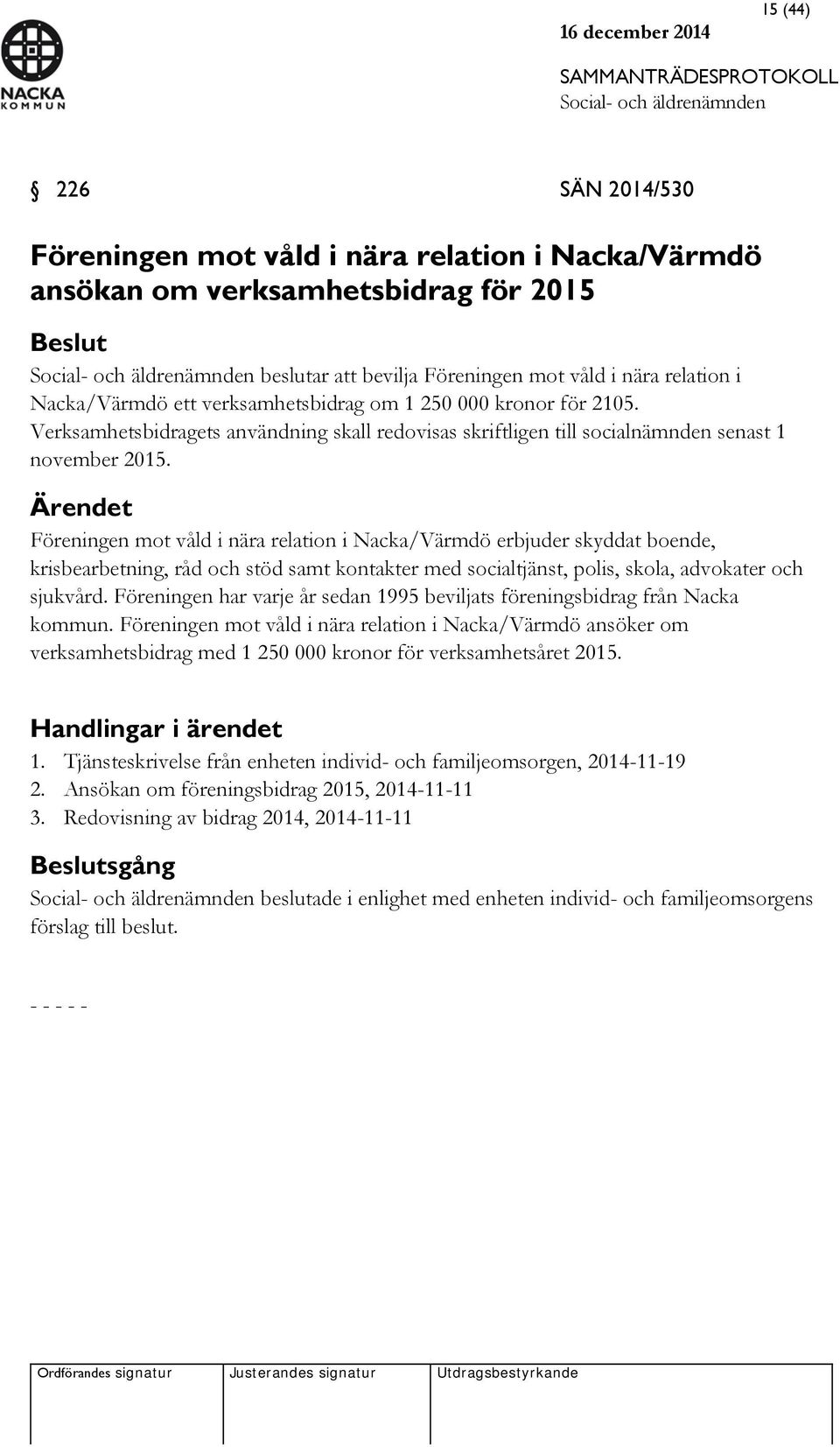 NACKA
KOMMUN

15 (44)

16 december 2014

SAMMANTRÄDESPROTOKOLL
Social- och äldrenämnden

§ 226 SÄN 2014/530

Föreningen mot våld i nära relation i Nacka/Värmdö ansökan om verksamhetsbidrag för 2015

Beslut
Social- och äldrenämnden beslutar att bevilja Föreningen mot våld i nära relation i Nacka/Värmdö ett verksamhetsbidrag om 1 250 000 kronor för 2105. Verksamhetsbidragets användning skall redovisas skriftligen till socialnämnden senast 1 november 2015.

Ärendet
Föreningen mot våld i nära relation i Nacka/Värmdö erbjuder skyddat boende, krisbearbetning, råd och stöd samt kontakter med socialtjänst, polis, skola, advokater och sjukvård. Föreningen har varje år sedan 1995 beviljats föreningsbidrag från Nacka kommun. Föreningen mot våld i nära relation i Nacka/Värmdö ansöker om verksamhetsbidrag med 1 250 000 kronor för verksamhetsåret 2015.

Handlingar i ärendet
1. Tjänsteskrivelse från enheten individ- och familjeomsorgen, 2014-11-19
2. Ansökan om föreningsbidrag 2015, 2014-11-11
3. Redovisning av bidrag 2014, 2014-11-11

Beslutsgång
Social- och äldrenämnden beslutade i enlighet med enheten individ- och familjeomsorgens förslag till beslut.

- - - - -

| Ordförandes signatur | Justerandes signatur | Utdragsbestyrkande |
|---|---|---|
| | | |